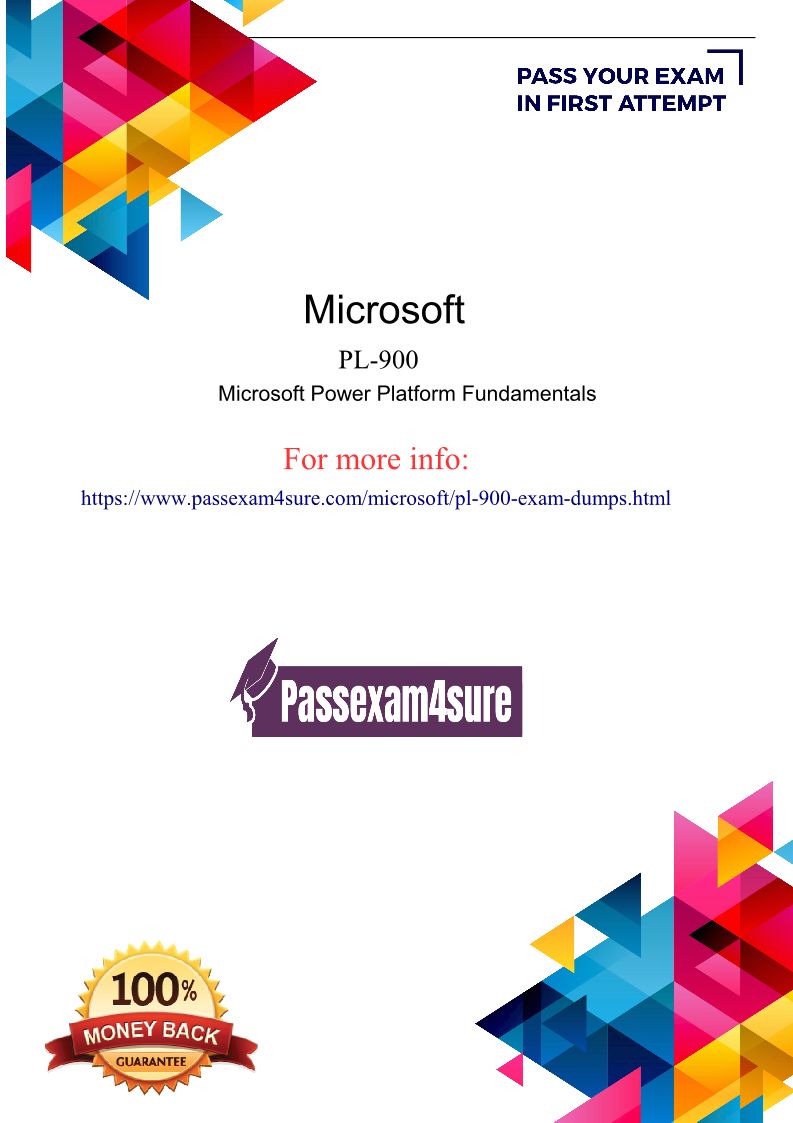 PASS YOUR EXAM
IN FIRST ATTEMPT

Microsoft

PL-900

Microsoft Power Platform Fundamentals

For more info:

https://www.passexam4sure.com/microsoft/pl-900-exam-dumps.html

Passexam4sure

100%
MONEY BACK
GUARANTEE